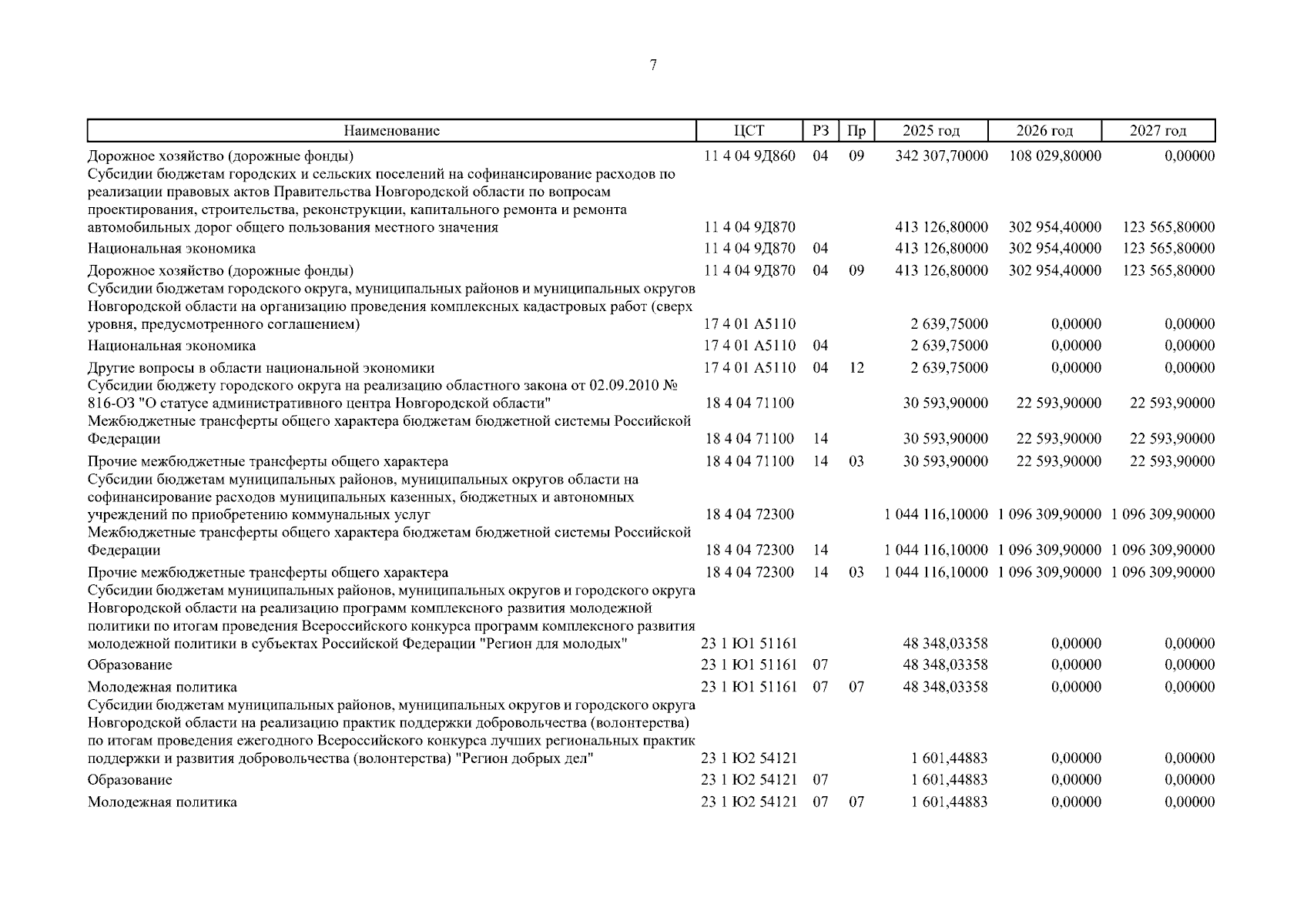 7

| Наименование | ЦСТ | РЗ | Пр | 2025 год | 2026 год | 2027 год |
|---|---|---|---|---|---|---|
| Дорожное хозяйство (дорожные фонды) | 11 4 04 9Д860 | 04 | 09 | 342 307,70000 | 108 029,80000 | 0,00000 |
| Субсидии бюджетам городских и сельских поселений на софинансирование расходов по реализации правовых актов Правительства Новгородской области по вопросам проектирования, строительства, реконструкции, капитального ремонта и ремонта автомобильных дорог общего пользования местного значения | 11 4 04 9Д870 | | | 413 126,80000 | 302 954,40000 | 123 565,80000 |
| Национальная экономика | 11 4 04 9Д870 | 04 | | 413 126,80000 | 302 954,40000 | 123 565,80000 |
| Дорожное хозяйство (дорожные фонды) | 11 4 04 9Д870 | 04 | 09 | 413 126,80000 | 302 954,40000 | 123 565,80000 |
| Субсидии бюджетам городского округа, муниципальных районов и муниципальных округов Новгородской области на организацию проведения комплексных кадастровых работ (сверх уровня, предусмотренного соглашением) | 17 4 01 А5110 | | | 2 639,75000 | 0,00000 | 0,00000 |
| Национальная экономика | 17 4 01 А5110 | 04 | | 2 639,75000 | 0,00000 | 0,00000 |
| Другие вопросы в области национальной экономики | 17 4 01 А5110 | 04 | 12 | 2 639,75000 | 0,00000 | 0,00000 |
| Субсидии бюджету городского округа на реализацию областного закона от 02.09.2010 № 816-ОЗ "О статусе административного центра Новгородской области" | 18 4 04 71100 | | | 30 593,90000 | 22 593,90000 | 22 593,90000 |
| Межбюджетные трансферты общего характера бюджетам бюджетной системы Российской Федерации | 18 4 04 71100 | 14 | | 30 593,90000 | 22 593,90000 | 22 593,90000 |
| Прочие межбюджетные трансферты общего характера | 18 4 04 71100 | 14 | 03 | 30 593,90000 | 22 593,90000 | 22 593,90000 |
| Субсидии бюджетам муниципальных районов, муниципальных округов области на софинансирование расходов муниципальных казенных, бюджетных и автономных учреждений по приобретению коммунальных услуг | 18 4 04 72300 | | | 1 044 116,10000 | 1 096 309,90000 | 1 096 309,90000 |
| Межбюджетные трансферты общего характера бюджетам бюджетной системы Российской Федерации | 18 4 04 72300 | 14 | | 1 044 116,10000 | 1 096 309,90000 | 1 096 309,90000 |
| Прочие межбюджетные трансферты общего характера | 18 4 04 72300 | 14 | 03 | 1 044 116,10000 | 1 096 309,90000 | 1 096 309,90000 |
| Субсидии бюджетам муниципальных районов, муниципальных округов и городского округа Новгородской области на реализацию программ комплексного развития молодежной политики по итогам проведения Всероссийского конкурса программ комплексного развития молодежной политики в субъектах Российской Федерации "Регион для молодых" | 23 1 Ю1 51161 | | | 48 348,03358 | 0,00000 | 0,00000 |
| Образование | 23 1 Ю1 51161 | 07 | | 48 348,03358 | 0,00000 | 0,00000 |
| Молодежная политика | 23 1 Ю1 51161 | 07 | 07 | 48 348,03358 | 0,00000 | 0,00000 |
| Субсидии бюджетам муниципальных районов, муниципальных округов и городского округа Новгородской области на реализацию практик поддержки добровольчества (волонтерства) по итогам проведения ежегодного Всероссийского конкурса лучших региональных практик поддержки и развития добровольчества (волонтерства) "Регион добрых дел" | 23 1 Ю2 54121 | | | 1 601,44883 | 0,00000 | 0,00000 |
| Образование | 23 1 Ю2 54121 | 07 | | 1 601,44883 | 0,00000 | 0,00000 |
| Молодежная политика | 23 1 Ю2 54121 | 07 | 07 | 1 601,44883 | 0,00000 | 0,00000 |